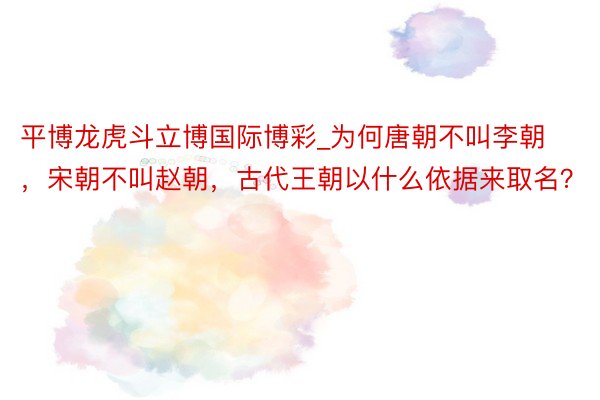 平博龙虎斗立博国际博彩_为何唐朝不叫李朝，宋朝不叫赵朝，古代王朝以什么依据来取名?